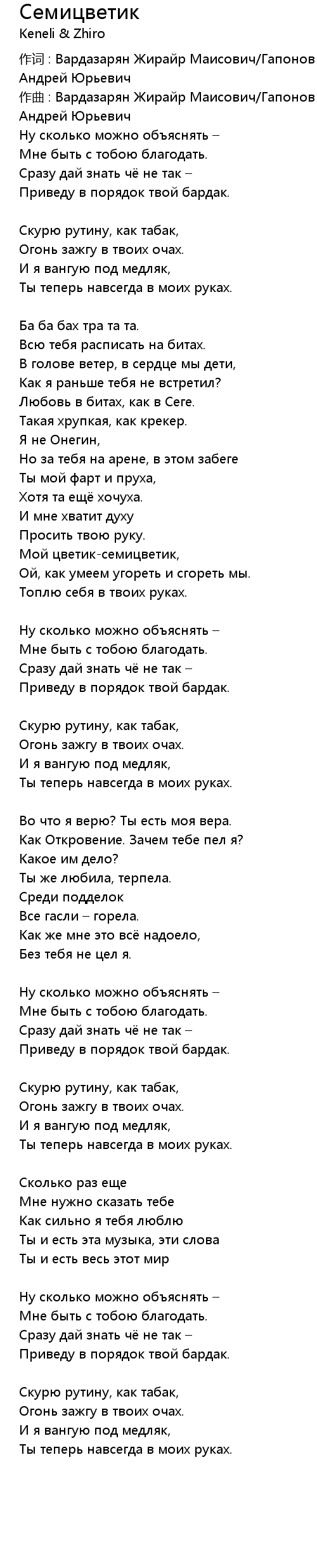 Семицветик
Keneli & Zhiro

作词 : Вардазарян Жирайр Маисович/Гапонов Андрей Юрьевич
作曲 : Вардазарян Жирайр Маисович/Гапонов Андрей Юрьевич
Ну сколько можно объяснять –
Мне быть с тобою благодать.
Сразу дай знать чё не так –
Приведу в порядок твой бардак.

Скурю рутину, как табак,
Огонь зажгу в твоих очах.
И я вангую под медляк,
Ты теперь навсегда в моих руках.

Ба ба бах тра та та.
Всю тебя расписать на битах.
В голове ветер, в сердце мы дети,
Как я раньше тебя не встретил?
Любовь в битах, как в Сеге.
Такая хрупкая, как крекер.
Я не Онегин,
Но за тебя на арене, в этом забеге
Ты мой фарт и пруха,
Хотя та ещё хочуха.
И мне хватит духу
Просить твою руку.
Мой цветик-семицветик,
Ой, как умеем угореть и сгореть мы.
Топлю себя в твоих руках.

Ну сколько можно объяснять –
Мне быть с тобою благодать.
Сразу дай знать чё не так –
Приведу в порядок твой бардак.

Скурю рутину, как табак,
Огонь зажгу в твоих очах.
И я вангую под медляк,
Ты теперь навсегда в моих руках.

Во что я верю? Ты есть моя вера.
Как Откровение. Зачем тебе пел я?
Какое им дело?
Ты же любила, терпела.
Среди подделок
Все гасли – горела.
Как же мне это всё надоело,
Без тебя не цел я.

Ну сколько можно объяснять –
Мне быть с тобою благодать.
Сразу дай знать чё не так –
Приведу в порядок твой бардак.

Скурю рутину, как табак,
Огонь зажгу в твоих очах.
И я вангую под медляк,
Ты теперь навсегда в моих руках.

Сколько раз еще
Мне нужно сказать тебе
Как сильно я тебя люблю
Ты и есть эта музыка, эти слова
Ты и есть весь этот мир

Ну сколько можно объяснять –
Мне быть с тобою благодать.
Сразу дай знать чё не так –
Приведу в порядок твой бардак.

Скурю рутину, как табак,
Огонь зажгу в твоих очах.
И я вангую под медляк,
Ты теперь навсегда в моих руках.